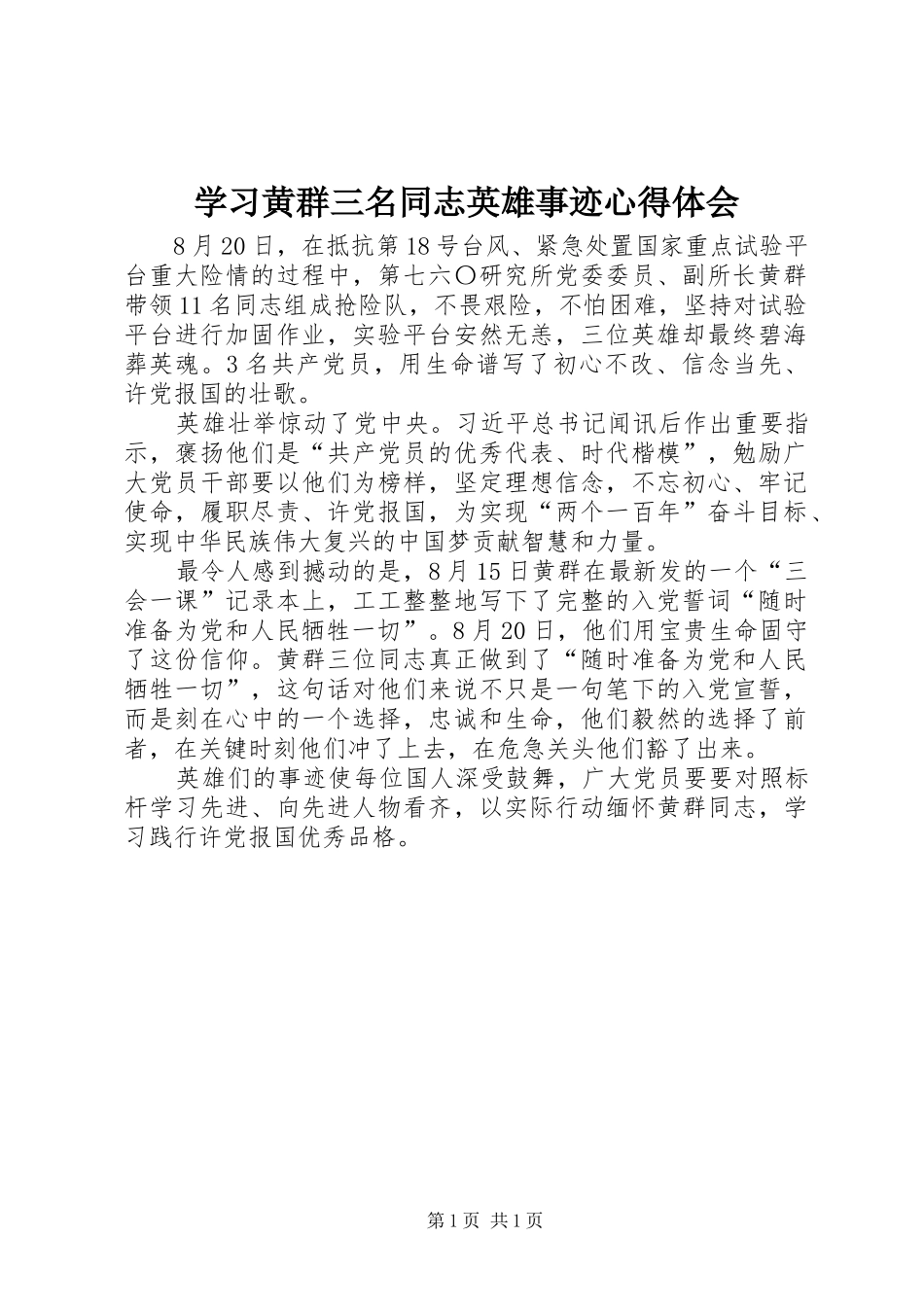 学习黄群三名同志英雄事迹心得体会

8月20日，在抵抗第18号台风、紧急处置国家重点试验平台重大险情的过程中，第七六〇研究所党委委员、副所长黄群带领11名同志组成抢险队，不畏艰险，不怕困难，坚持对试验平台进行加固作业，实验平台安然无恙，三位英雄却最终碧海葬英魂。3名共产党员，用生命谱写了初心不改、信念当先、许党报国的壮歌。

英雄壮举惊动了党中央。习近平总书记闻讯后作出重要指示，褒扬他们是“共产党员的优秀代表、时代楷模”，勉励广大党员干部要以他们为榜样，坚定理想信念，不忘初心、牢记使命，履职尽责、许党报国，为实现“两个一百年”奋斗目标、实现中华民族伟大复兴的中国梦贡献智慧和力量。

最令人感到撼动的是，8月15日黄群在最新发的一个“三会一课”记录本上，工工整整地写下了完整的入党誓词“随时准备为党和人民牺牲一切”。8月20日，他们用宝贵生命固守了这份信仰。黄群三位同志真正做到了“随时准备为党和人民牺牲一切”，这句话对他们来说不只是一句笔下的入党宣誓，而是刻在心中的一个选择，忠诚和生命，他们毅然的选择了前者，在关键时刻他们冲了上去，在危急关头他们豁了出来。

英雄们的事迹使每位国人深受鼓舞，广大党员要要对照标杆学习先进、向先进人物看齐，以实际行动缅怀黄群同志，学习践行许党报国优秀品格。

第1页 共1页